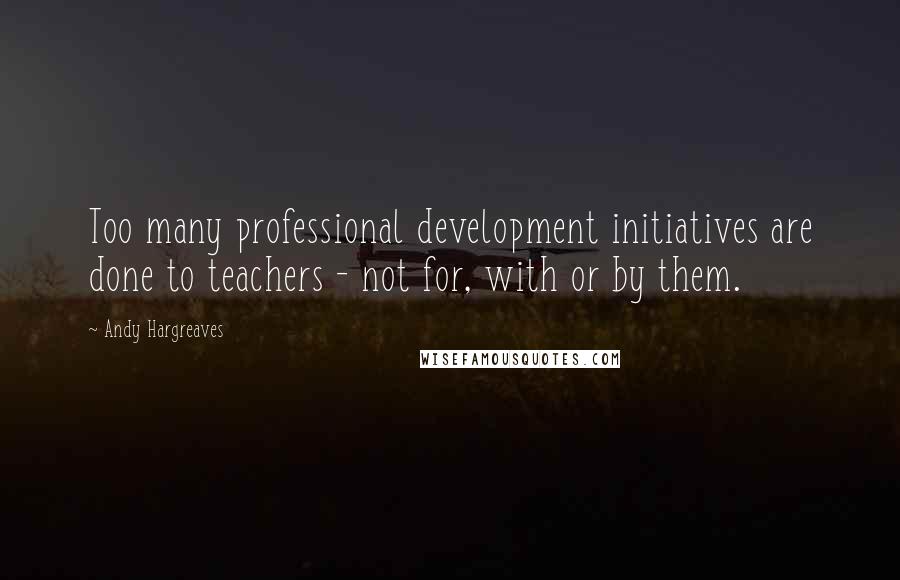 Too many professional development initiatives are done to teachers - not for, with or by them.

~ Andy Hargreaves

WISEFAMOUSQUOTES.COM